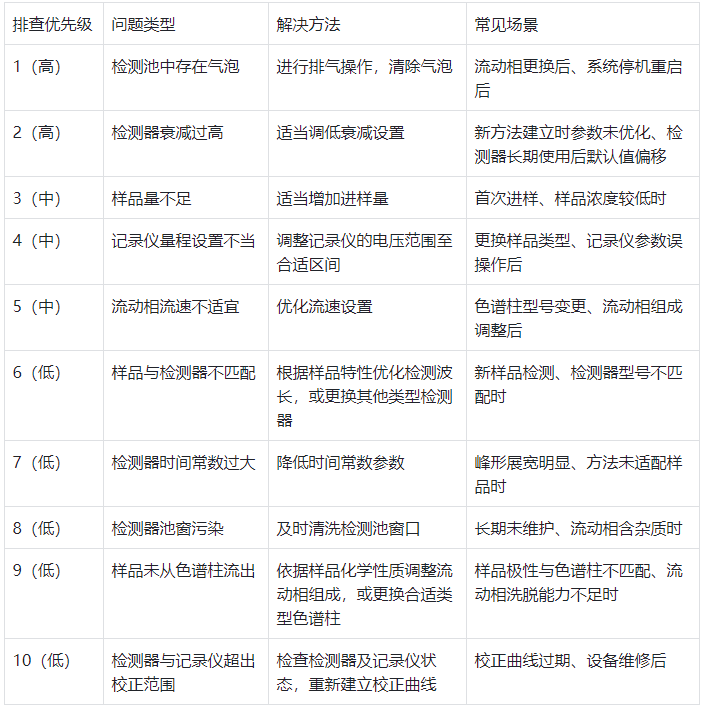 | 排查优先级 | 问题类型 | 解决方法 | 常见场景 |
|---|---|---|---|
| 1（高） | 检测池中存在气泡 | 进行排气操作，清除气泡 | 流动相更换后、系统停机重启后 |
| 2（高） | 检测器衰减过高 | 适当调低衰减设置 | 新方法建立时参数未优化、检测器长期使用后默认值偏移 |
| 3（中） | 样品量不足 | 适当增加进样量 | 首次进样、样品浓度较低时 |
| 4（中） | 记录仪量程设置不当 | 调整记录仪的电压范围至合适区间 | 更换样品类型、记录仪参数误操作后 |
| 5（中） | 流动相流速不适宜 | 优化流速设置 | 色谱柱型号变更、流动相组成调整后 |
| 6（低） | 样品与检测器不匹配 | 根据样品特性优化检测波长，或更换其他类型检测器 | 新样品检测、检测器型号不匹配时 |
| 7（低） | 检测器时间常数过大 | 降低时间常数参数 | 峰形展宽明显、方法未适配样品时 |
| 8（低） | 检测器池窗污染 | 及时清洗检测池窗口 | 长期未维护、流动相含杂质时 |
| 9（低） | 样品未从色谱柱流出 | 依据样品化学性质调整流动相组成，或更换合适类型色谱柱 | 样品极性与色谱柱不匹配、流动相洗脱能力不足时 |
| 10（低） | 检测器与记录仪超出校正范围 | 检查检测器及记录仪状态，重新建立校正曲线 | 校正曲线过期、设备维修后 |